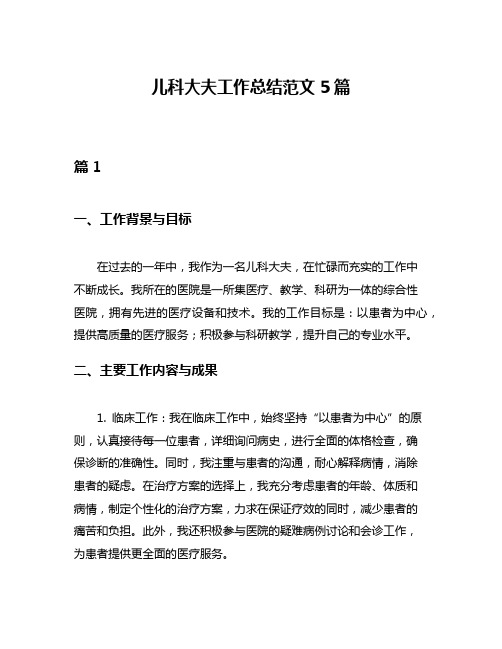 儿科大夫工作总结范文 5 篇

篇 1

一、工作背景与目标

在过去的一年中，我作为一名儿科大夫，在忙碌而充实的工作中不断成长。我所在的医院是一所集医疗、教学、科研为一体的综合性医院，拥有先进的医疗设备和技术。我的工作目标是：以患者为中心，提供高质量的医疗服务；积极参与科研教学，提升自己的专业水平。

二、主要工作内容与成果

1. 临床工作：我在临床工作中，始终坚持“以患者为中心”的原则，认真接待每一位患者，详细询问病史，进行全面的体格检查，确保诊断的准确性。同时，我注重与患者的沟通，耐心解释病情，消除患者的疑虑。在治疗方案的选择上，我充分考虑患者的年龄、体质和病情，制定个性化的治疗方案，力求在保证疗效的同时，减少患者的痛苦和负担。此外，我还积极参与医院的疑难病例讨论和会诊工作，为患者提供更全面的医疗服务。